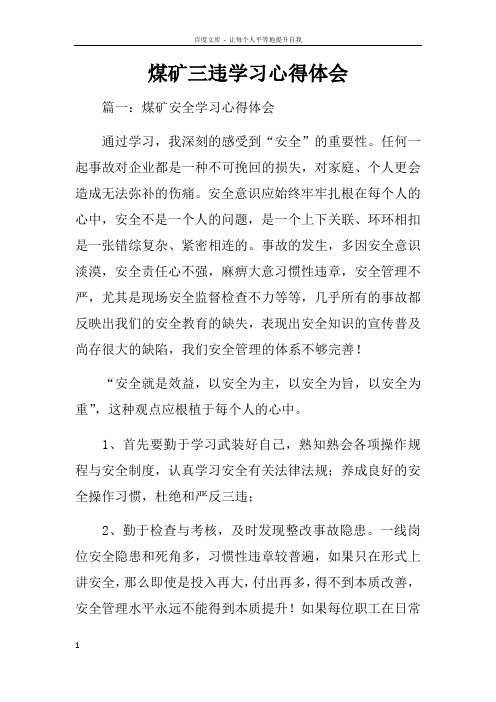 百度文库 - 让每个人平等地提升自我

煤矿三违学习心得体会

篇一：煤矿安全学习心得体会

通过学习，我深刻的感受到“安全”的重要性。任何一起事故对企业都是一种不可挽回的损失，对家庭、个人更会造成无法弥补的伤痛。安全意识应始终牢牢扎根在每个人的心中，安全不是一个人的问题，是一个上下关联、环环相扣是一张错综复杂、紧密相连的。事故的发生，多因安全意识淡漠，安全责任心不强，麻痹大意习惯性违章，安全管理不严，尤其是现场安全监督检查不力等等，几乎所有的事故都反映出我们的安全教育的缺失，表现出安全知识的宣传普及尚存很大的缺陷，我们安全管理的体系不够完善！

“安全就是效益，以安全为主，以安全为旨，以安全为重”，这种观点应根植于每个人的心中。

1、首先要勤于学习武装好自己，熟知熟会各项操作规程与安全制度，认真学习安全有关法律法规；养成良好的安全操作习惯，杜绝和严反三违；

2、勤于检查与考核，及时发现整改事故隐患。一线岗位安全隐患和死角多，习惯性违章较普遍，如果只在形式上讲安全，那么即使是投入再大，付出再多，得不到本质改善，安全管理水平永远不能得到本质提升！如果每位职工在日常

1